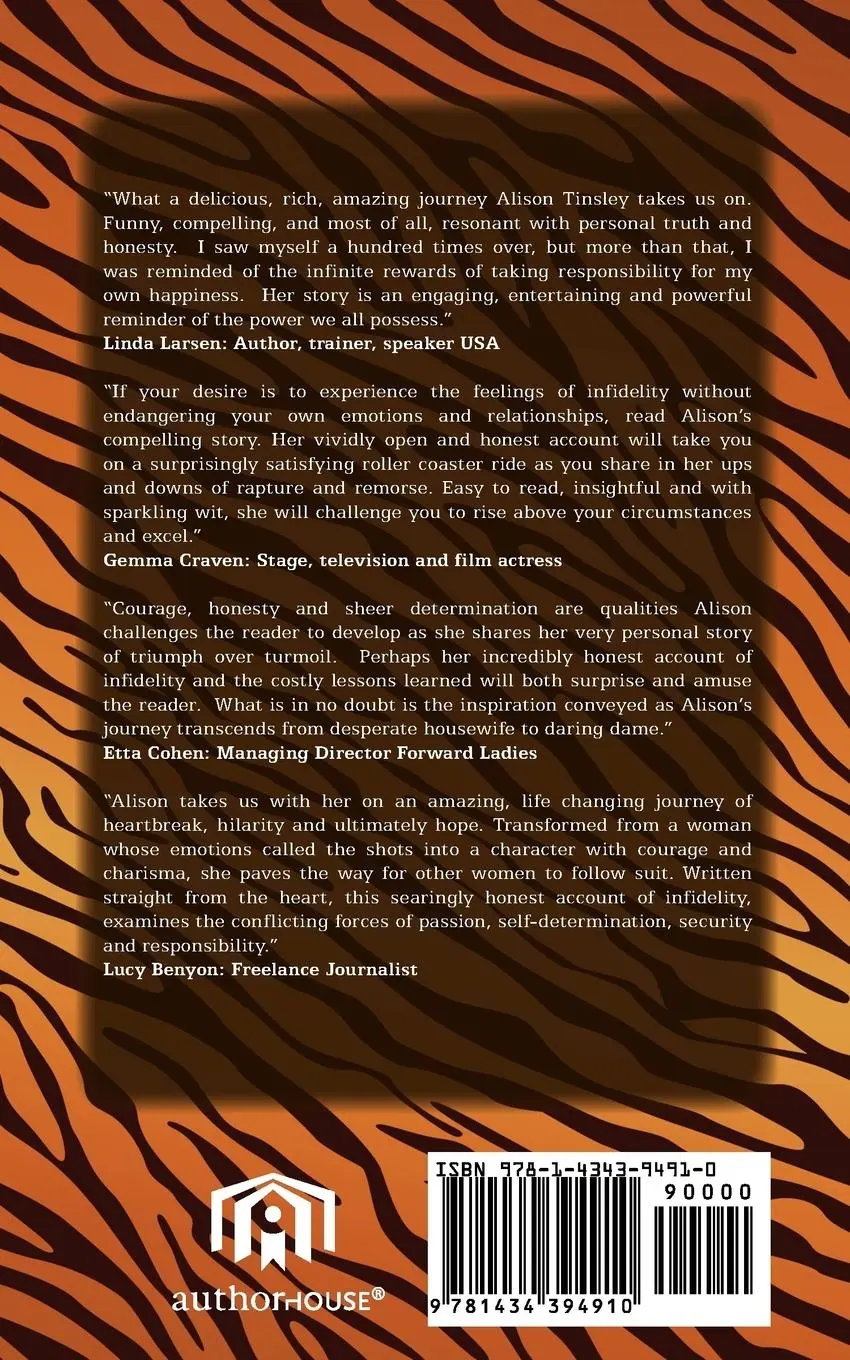 "What a delicious, rich, amazing journey Alison Tinsley takes us on. Funny, compelling, and most of all, resonant with personal truth and honesty. I saw myself a hundred times over, but more than that, I was reminded of the infinite rewards of taking responsibility for my own happiness. Her story is an engaging, entertaining and powerful reminder of the power we all possess."
Linda Larsen: Author, trainer, speaker USA

"If your desire is to experience the feelings of infidelity without endangering your own emotions and relationships, read Alison's compelling story. Her vividly open and honest account will take you on a surprisingly satisfying roller coaster ride as you share in her ups and downs of rapture and remorse. Easy to read, insightful and with sparkling wit, she will challenge you to rise above your circumstances and excel."
Gemma Craven: Stage, television and film actress

"Courage, honesty and sheer determination are qualities Alison challenges the reader to develop as she shares her very personal story of triumph over turmoil. Perhaps her incredibly honest account of infidelity and the costly lessons learned will both surprise and amuse the reader. What is in no doubt is the inspiration conveyed as Alison's journey transcends from desperate housewife to daring dame."
Etta Cohen: Managing Director Forward Ladies

"Alison takes us with her on an amazing, life changing journey of heartbreak, hilarity and ultimately hope. Transformed from a woman whose emotions called the shots into a character with courage and charisma, she paves the way for other women to follow suit. Written straight from the heart, this searingly honest account of infidelity, examines the conflicting forces of passion, self-determination, security and responsibility."
Lucy Benyon: Freelance Journalist

authorHOUSE®

ISBN 978-1-4343-9491-0
90000
9 781434 394910